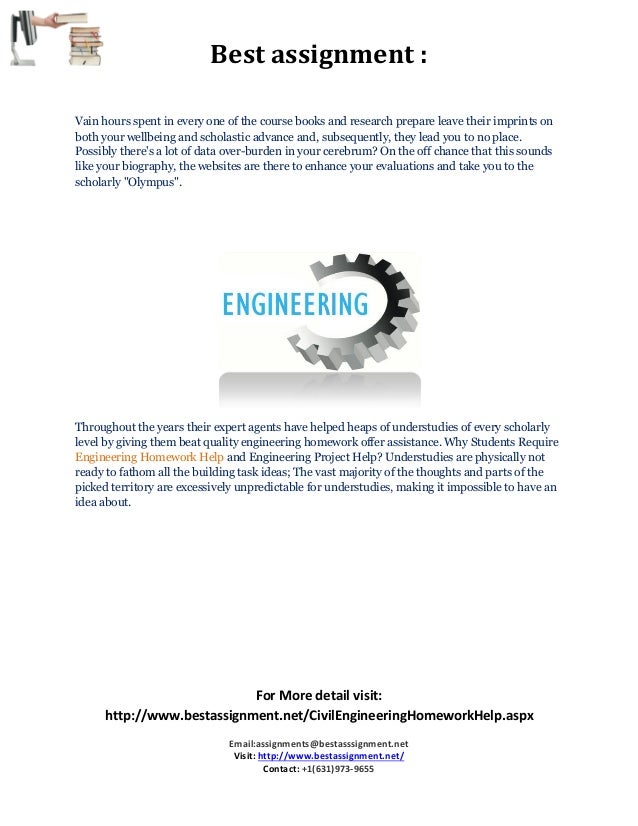 Best assignment :

Vain hours spent in every one of the course books and research prepare leave their imprints on both your wellbeing and scholastic advance and, subsequently, they lead you to no place. Possibly there's a lot of data over-burden in your cerebrum? On the off chance that this sounds like your biography, the websites are there to enhance your evaluations and take you to the scholarly "Olympus".

ENGINEERING

Throughout the years their expert agents have helped heaps of understudies of every scholarly level by giving them beat quality engineering homework offer assistance. Why Students Require Engineering Homework Help and Engineering Project Help? Understudies are physically not ready to fathom all the building task ideas; The vast majority of the thoughts and parts of the picked territory are excessively unpredictable for understudies, making it impossible to have an idea about.

For More detail visit:
http://www.bestassignment.net/CivilEngineeringHomeworkHelp.aspx

Email:assignments@bestasssignment.net
Visit: http://www.bestassignment.net/
Contact: +1(631)973-9655